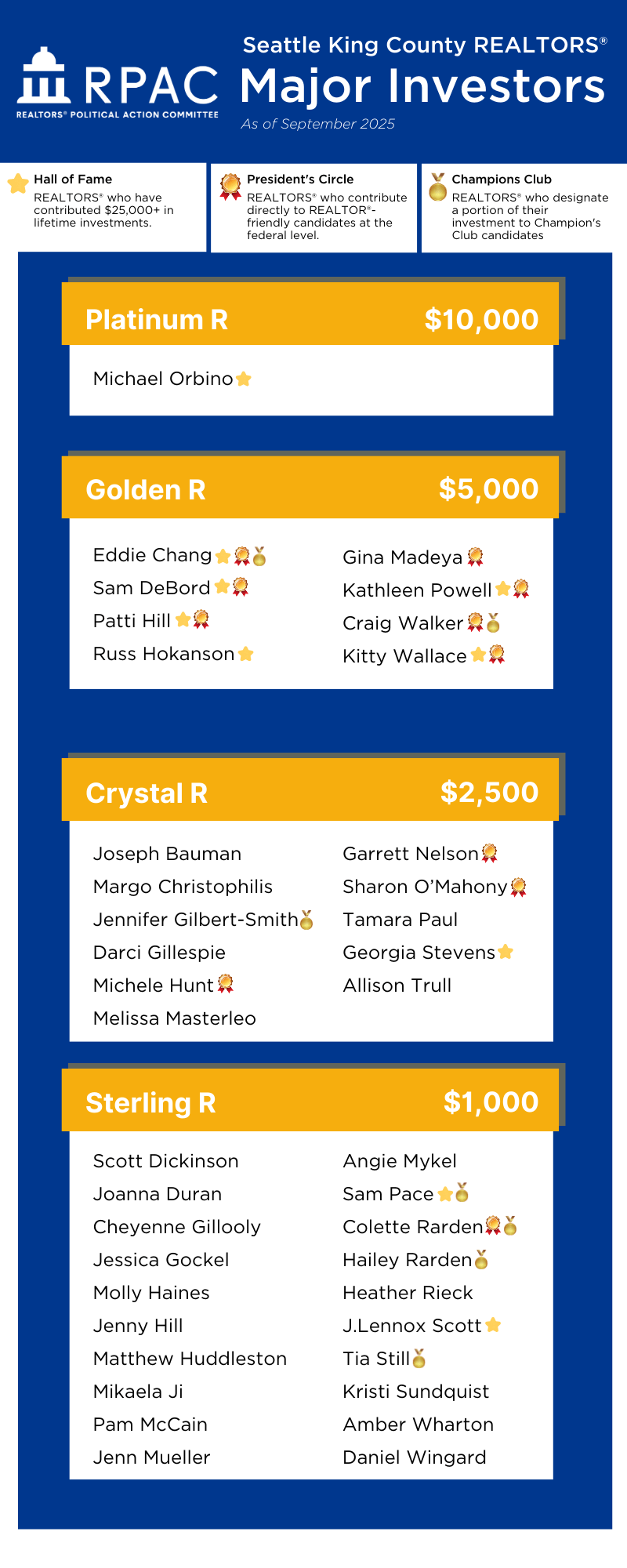 RPAC
REALTORS® POLITICAL ACTION COMMITTEE

Seattle King County REALTORS®
Major Investors
As of September 2025

Hall of Fame
REALTORS® who have contributed $25,000+ in lifetime investments.

President's Circle
REALTORS® who contribute directly to REALTOR®-friendly candidates at the federal level.

Champions Club
REALTORS® who designate a portion of their investment to Champion's Club candidates

Platinum R $10,000

Michael Orbino

Golden R $5,000

Eddie Chang
Sam DeBord
Patti Hill
Russ Hokanson

Gina Madeya
Kathleen Powell
Craig Walker
Kitty Wallace

Crystal R $2,500

Joseph Bauman
Margo Christophilis
Jennifer Gilbert-Smith
Darci Gillespie
Michele Hunt
Melissa Masterleo

Garrett Nelson
Sharon O'Mahony
Tamara Paul
Georgia Stevens
Allison Trull

Sterling R $1,000

Scott Dickinson
Joanna Duran
Cheyenne Gillooly
Jessica Gockel
Molly Haines
Jenny Hill
Matthew Huddleston
Mikaela Ji
Pam McCain
Jenn Mueller

Angie Mykel
Sam Pace
Colette Rarden
Hailey Rarden
Heather Rieck
J.Lennox Scott
Tia Still
Kristi Sundquist
Amber Wharton
Daniel Wingard